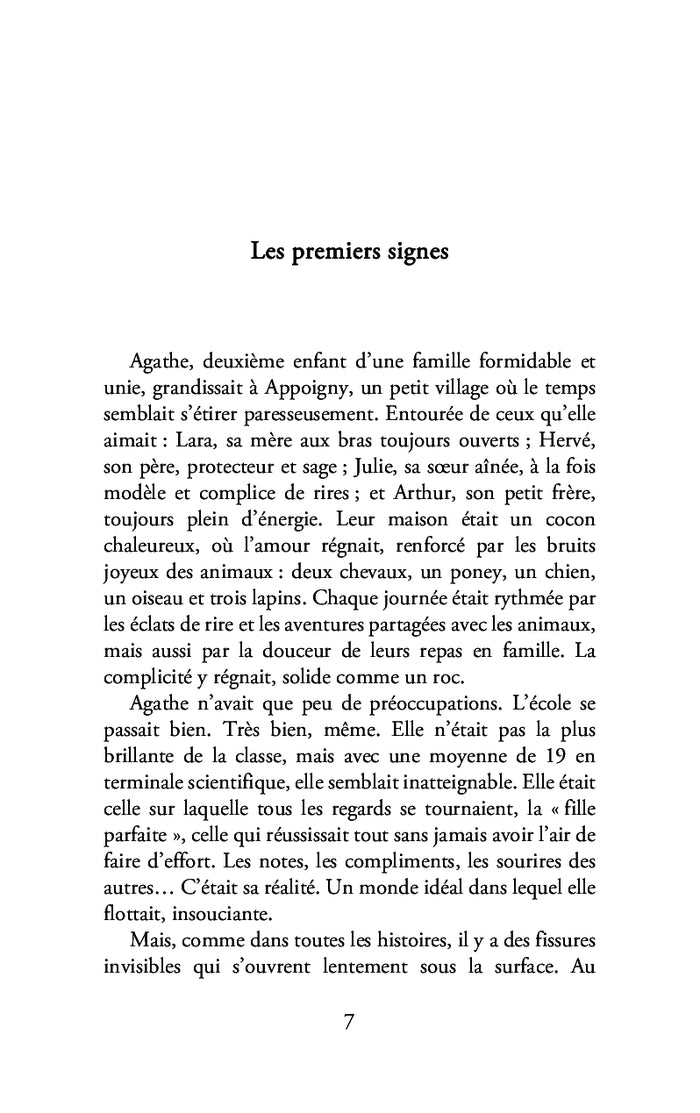 Les premiers signes

Agathe, deuxième enfant d'une famille formidable et unie, grandissait à Appoigny, un petit village où le temps semblait s'étirer paresseusement. Entourée de ceux qu'elle aimait : Lara, sa mère aux bras toujours ouverts ; Hervé, son père, protecteur et sage ; Julie, sa sœur aînée, à la fois modèle et complice de rires ; et Arthur, son petit frère, toujours plein d'énergie. Leur maison était un cocon chaleureux, où l'amour régnait, renforcé par les bruits joyeux des animaux : deux chevaux, un poney, un chien, un oiseau et trois lapins. Chaque journée était rythmée par les éclats de rire et les aventures partagées avec les animaux, mais aussi par la douceur de leurs repas en famille. La complicité y régnait, solide comme un roc.

Agathe n'avait que peu de préoccupations. L'école se passait bien. Très bien, même. Elle n'était pas la plus brillante de la classe, mais avec une moyenne de 19 en terminale scientifique, elle semblait inatteignable. Elle était celle sur laquelle tous les regards se tournaient, la « fille parfaite », celle qui réussissait tout sans jamais avoir l'air de faire d'effort. Les notes, les compliments, les sourires des autres… C'était sa réalité. Un monde idéal dans lequel elle flottait, insouciante.

Mais, comme dans toutes les histoires, il y a des fissures invisibles qui s'ouvrent lentement sous la surface. Au

7